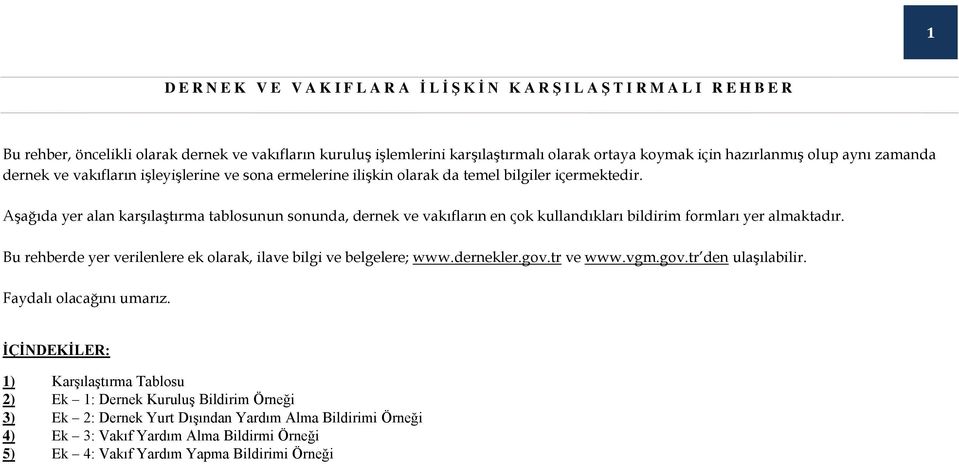 1

DERNEK VE VAKIFLARA İLİŞKİN KARŞILAŞTIRMALI REHBER

Bu rehber, öncelikli olarak dernek ve vakıfların kuruluş işlemlerini karşılaştırmalı olarak ortaya koymak için hazırlanmış olup aynı zamanda dernek ve vakıfların işleyişlerine ve sona ermelerine ilişkin olarak da temel bilgiler içermektedir.

Aşağıda yer alan karşılaştırma tablosunun sonunda, dernek ve vakıfların en çok kullandıkları bildirim formları yer almaktadır.

Bu rehberde yer verilenlere ek olarak, ilave bilgi ve belgelere; www.dernekler.gov.tr ve www.vgm.gov.tr'den ulaşılabilir.

Faydalı olacağını umarız.

İÇİNDEKİLER:

1) Karşılaştırma Tablosu
2) Ek – 1: Dernek Kuruluş Bildirim Örneği
3) Ek – 2: Dernek Yurt Dışından Yardım Alma Bildirimi Örneği
4) Ek – 3: Vakıf Yardım Alma Bildirmi Örneği
5) Ek – 4: Vakıf Yardım Yapma Bildirimi Örneği